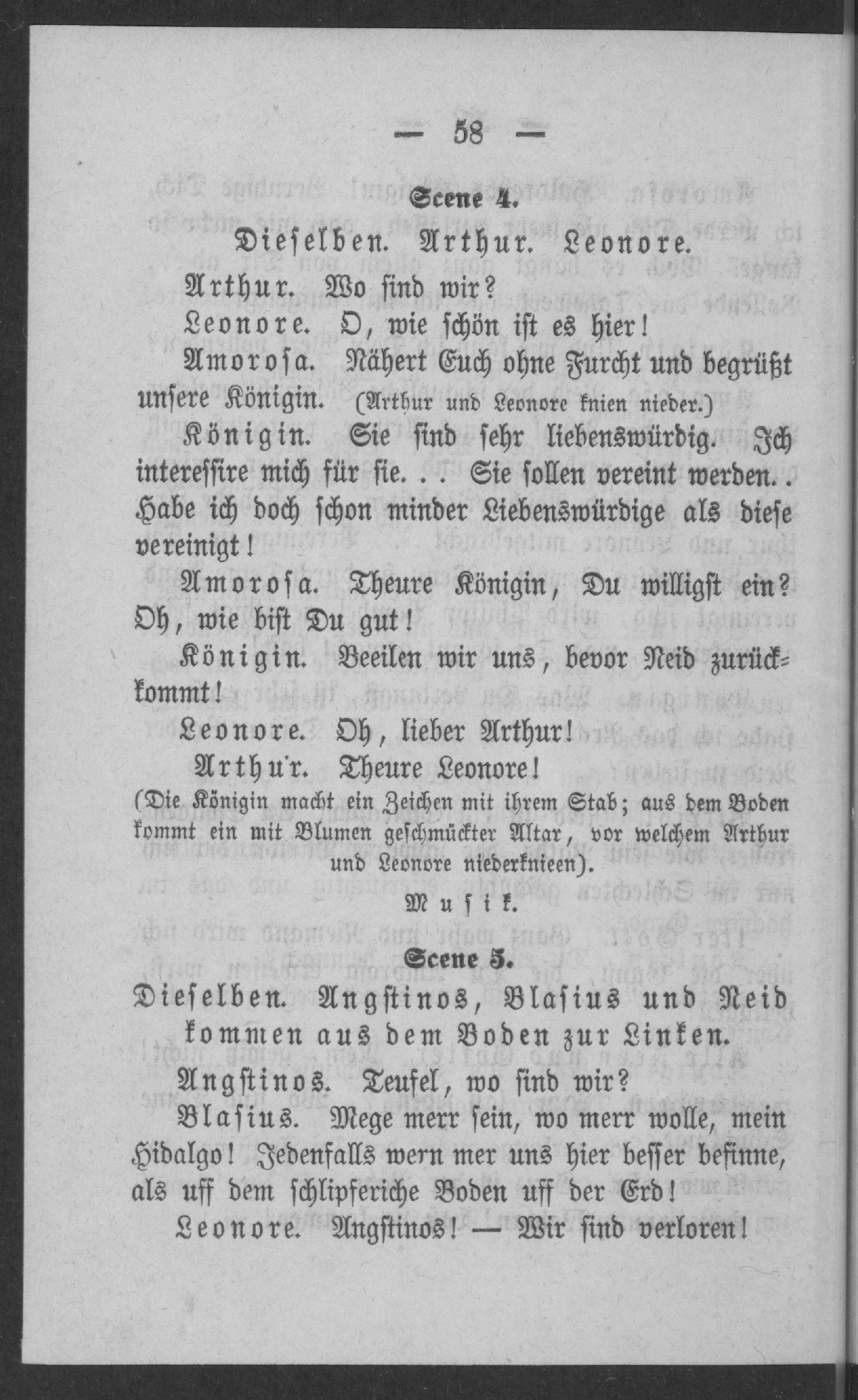 — 58 —

Scene 4.

Dieselben. Arthur. Leonore.

Arthur. Wo sind wir?

Leonore. O, wie schön ist es hier!

Amorosa. Nähert Euch ohne Furcht und begrüßt unsere Königin. (Arthur und Leonore knien nieder.)

Königin. Sie sind sehr liebenswürdig. Ich interessire mich für sie. . . Sie sollen vereint werden. . Habe ich doch schon minder Liebenswürdige als diese vereinigt!

Amorosa. Theure Königin, Du willigst ein? Oh, wie bist Du gut!

Königin. Beeilen wir uns, bevor Neid zurückkommt!

Leonore. Oh, lieber Arthur!

Arthur. Theure Leonore!

(Die Königin macht ein Zeichen mit ihrem Stab; aus dem Boden kommt ein mit Blumen geschmückter Altar, vor welchem Arthur und Leonore niederknieen).

Musik.

Scene 5.

Dieselben. Angstinos, Blasius und Neid kommen aus dem Boden zur Linken.

Angstinos. Teufel, wo sind wir?

Blasius. Mege merr sein, wo merr wolle, mein Hidalgo! Jedenfalls wern mer uns hier besser befinne, als uff dem schlipferiche Boden uff der Erd!

Leonore. Angstinos! — Wir sind verloren!